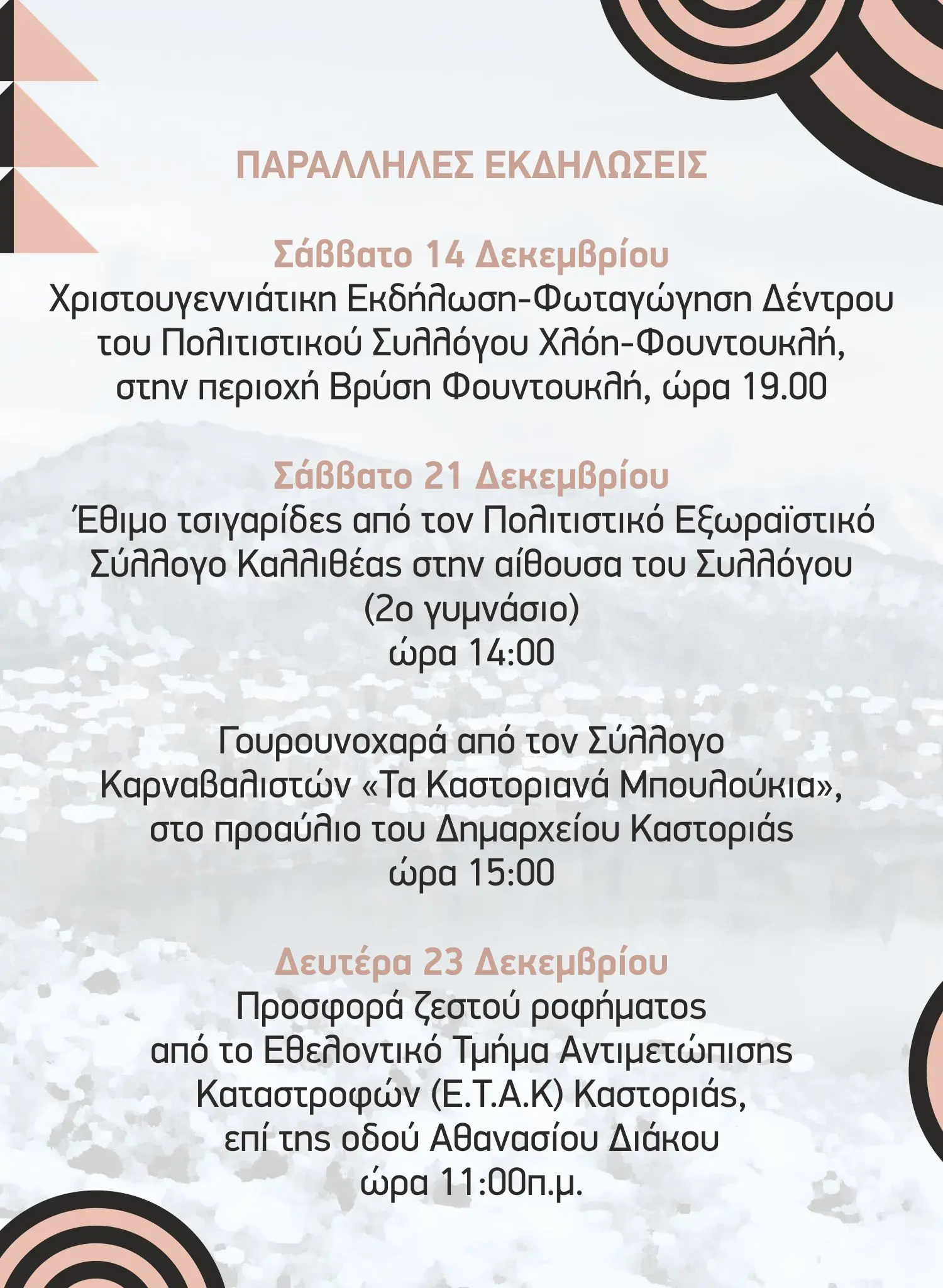 ΠΑΡΑΛΛΗΛΕΣ ΕΚΔΗΛΩΣΕΙΣ

Σάββατο 14 Δεκεμβρίου
Χριστουγεννιάτικη Εκδήλωση-Φωταγώγηση Δέντρου του Πολιτιστικού Συλλόγου Χλόη-Φουντουκλή, στην περιοχή Βρύση Φουντουκλή, ώρα 19.00

Σάββατο 21 Δεκεμβρίου
Έθιμο τσιγαρίδες από τον Πολιτιστικό Εξωραϊστικό Σύλλογο Καλλιθέας στην αίθουσα του Συλλόγου
(2ο γυμνάσιο)
ώρα 14:00

Γουρουνοχαρά από τον Σύλλογο Καρναβαλιστών «Τα Καστοριανά Μπουλούκια», στο προαύλιο του Δημαρχείου Καστοριάς
ώρα 15:00

Δευτέρα 23 Δεκεμβρίου
Προσφορά ζεστού ροφήματος
από το Εθελοντικό Τμήμα Αντιμετώπισης Καταστροφών (Ε.Τ.Α.Κ) Καστοριάς,
επί της οδού Αθανασίου Διάκου
ώρα 11:00π.μ.